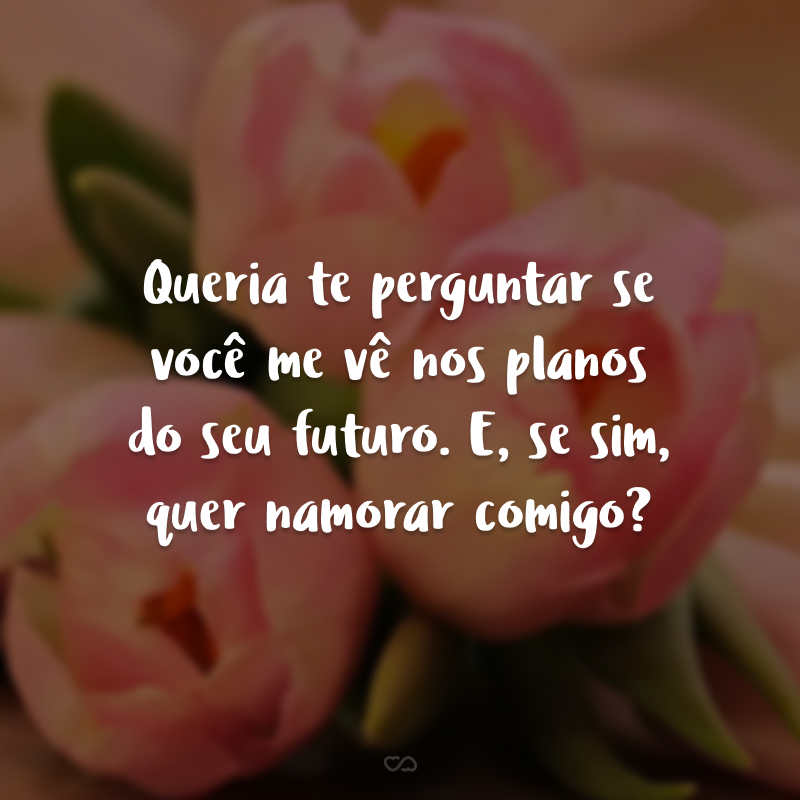 Queria te perguntar se você me vê nos planos do seu futuro. E, se sim, quer namorar comigo?